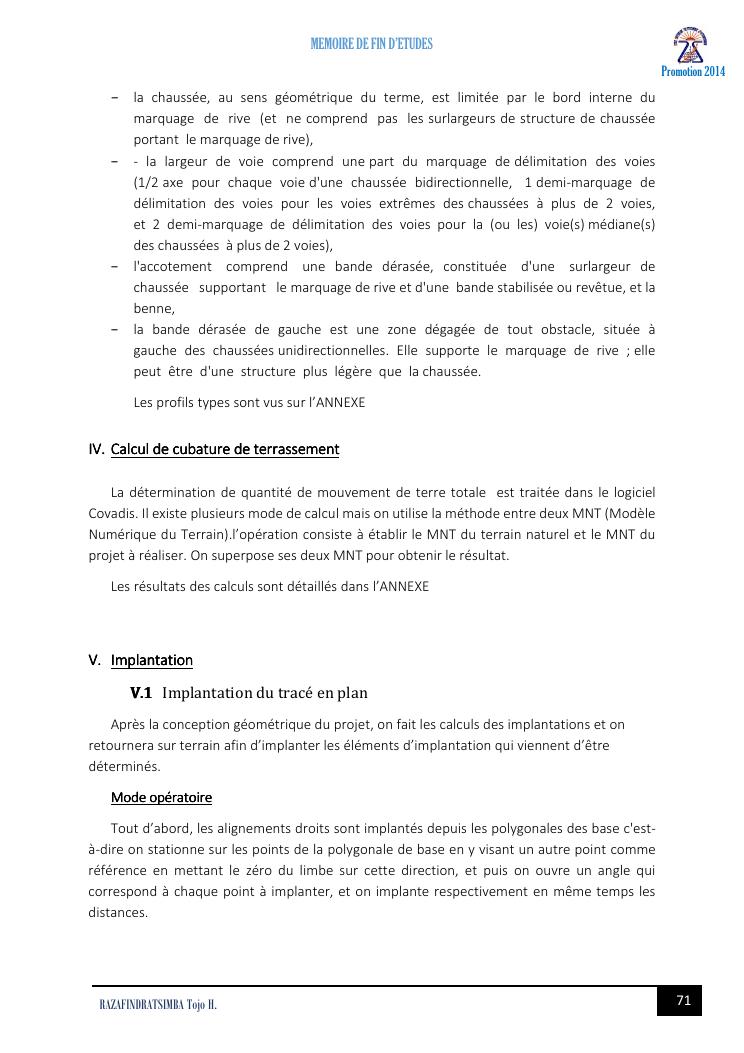 MEMOIRE DE FIN D'ETUDES

Promotion 2014

– la chaussée, au sens géométrique du terme, est limitée par le bord interne du marquage de rive (et ne comprend pas les surlargeurs de structure de chaussée portant le marquage de rive),

– - la largeur de voie comprend une part du marquage de délimitation des voies (1/2 axe pour chaque voie d'une chaussée bidirectionnelle, 1 demi-marquage de délimitation des voies pour les voies extrêmes des chaussées à plus de 2 voies, et 2 demi-marquage de délimitation des voies pour la (ou les) voie(s) médiane(s) des chaussées à plus de 2 voies),

– l'accotement comprend une bande dérasée, constituée d'une surlargeur de chaussée supportant le marquage de rive et d'une bande stabilisée ou revêtue, et la benne,

– la bande dérasée de gauche est une zone dégagée de tout obstacle, située à gauche des chaussées unidirectionnelles. Elle supporte le marquage de rive ; elle peut être d'une structure plus légère que la chaussée.

Les profils types sont vus sur l'ANNEXE

IV. Calcul de cubature de terrassement

La détermination de quantité de mouvement de terre totale est traitée dans le logiciel Covadis. Il existe plusieurs mode de calcul mais on utilise la méthode entre deux MNT (Modèle Numérique du Terrain).l'opération consiste à établir le MNT du terrain naturel et le MNT du projet à réaliser. On superpose ses deux MNT pour obtenir le résultat.

Les résultats des calculs sont détaillés dans l'ANNEXE

V. Implantation

V.1 Implantation du tracé en plan

Après la conception géométrique du projet, on fait les calculs des implantations et on retournera sur terrain afin d'implanter les éléments d'implantation qui viennent d'être déterminés.

Mode opératoire

Tout d'abord, les alignements droits sont implantés depuis les polygonales des base c'est-à-dire on stationne sur les points de la polygonale de base en y visant un autre point comme référence en mettant le zéro du limbe sur cette direction, et puis on ouvre un angle qui correspond à chaque point à implanter, et on implante respectivement en même temps les distances.

RAZAFINDRATSIMBA Tojo H.

71